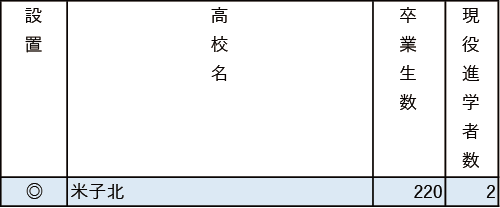 | 設置 | 高校名 | 卒業生数 | 現役進学者数 |
|---|---|---|---|
| ◎ | 米子北 | 220 | 2 |